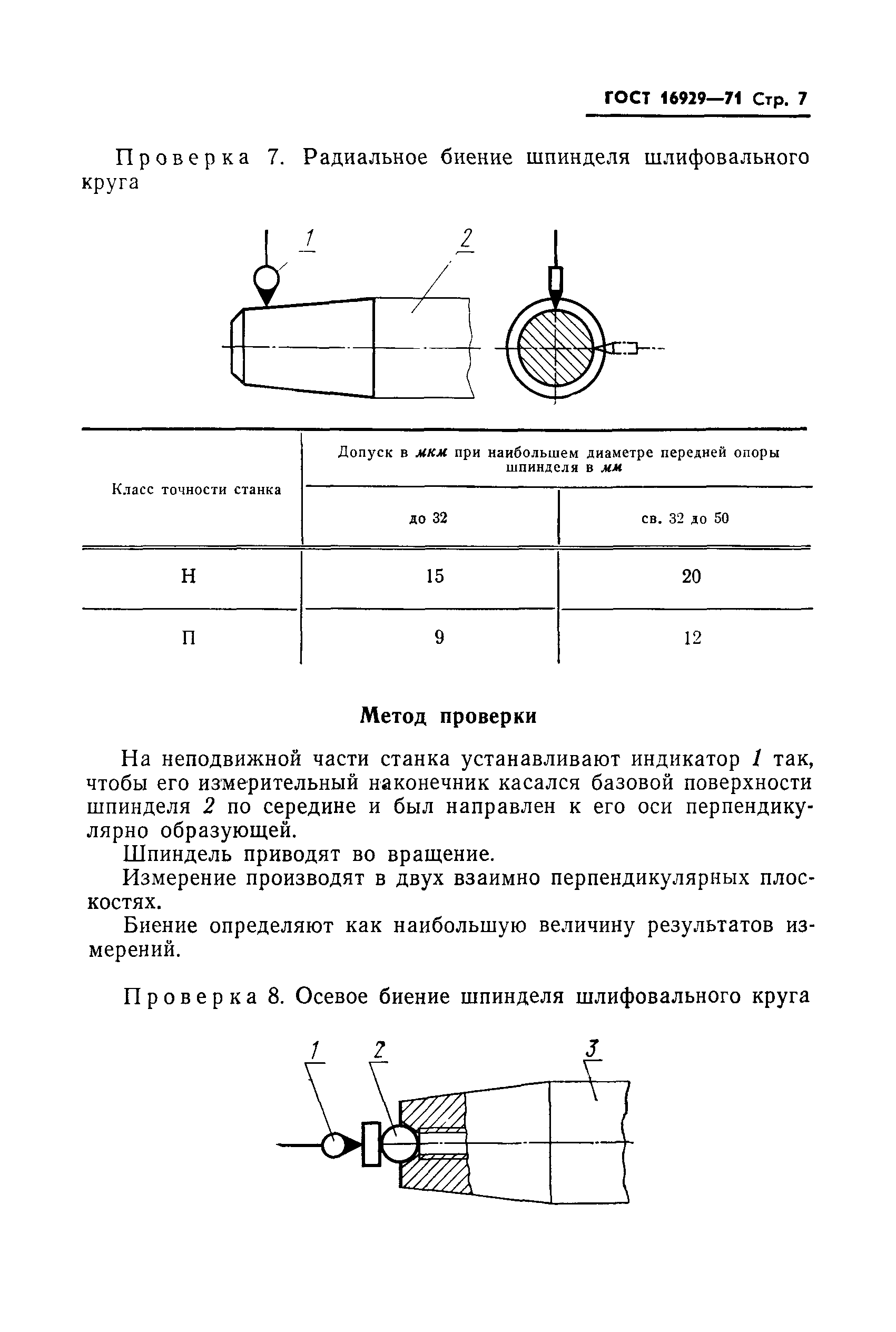 ГОСТ 16929—71 Стр. 7

Проверка 7. Радиальное биение шпинделя шлифовального круга

1

2

| Класс точности станка | Допуск в мкм при наибольшем диаметре передней опоры шпинделя в мм | |
|---|---|---|
| | до 32 | св. 32 до 50 |
| Н | 15 | 20 |
| П | 9 | 12 |

Метод проверки

На неподвижной части станка устанавливают индикатор 1 так, чтобы его измерительный наконечник касался базовой поверхности шпинделя 2 по середине и был направлен к его оси перпендикулярно образующей.

Шпиндель приводят во вращение.

Измерение производят в двух взаимно перпендикулярных плоскостях.

Биение определяют как наибольшую величину результатов измерений.

Проверка 8. Осевое биение шпинделя шлифовального круга

1

2

3